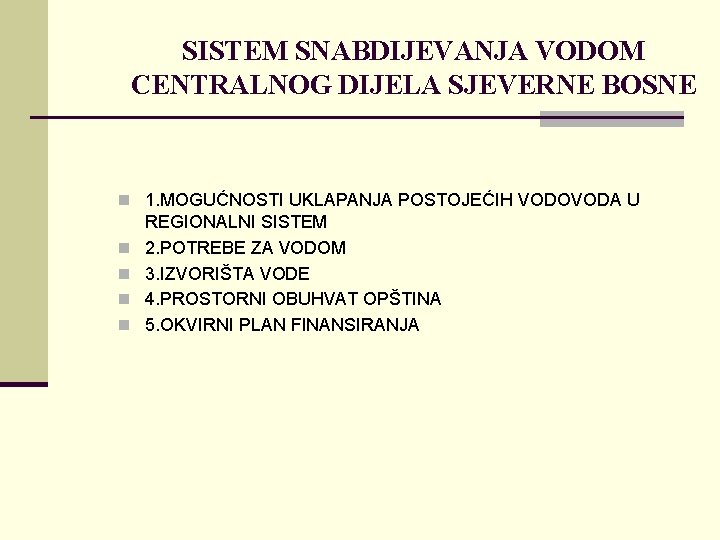 SISTEM SNABDIJEVANJA VODOM CENTRALNOG DIJELA SJEVERNE BOSNE

1.MOGUĆNOSTI UKLAPANJA POSTOJEĆIH VODOVODA U REGIONALNI SISTEM
2.POTREBE ZA VODOM
3.IZVORIŠTA VODE
4.PROSTORNI OBUHVAT OPŠTINA
5.OKVIRNI PLAN FINANSIRANJA